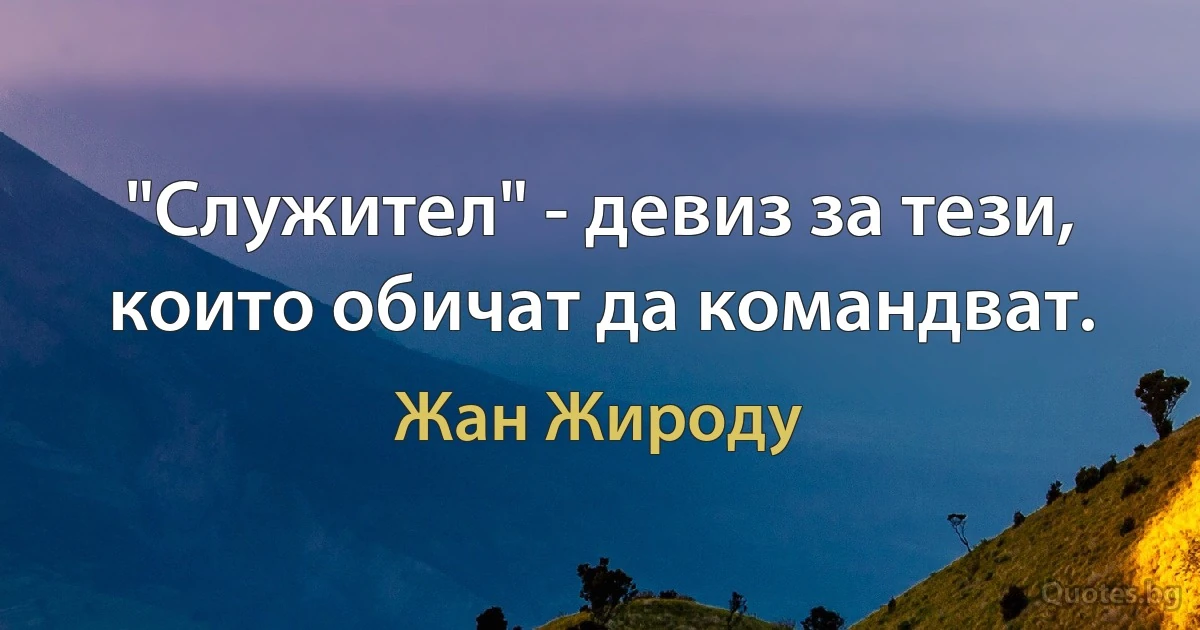 "Служител" - девиз за тези, които обичат да командват.

Жан Жироду

Quotes.bg